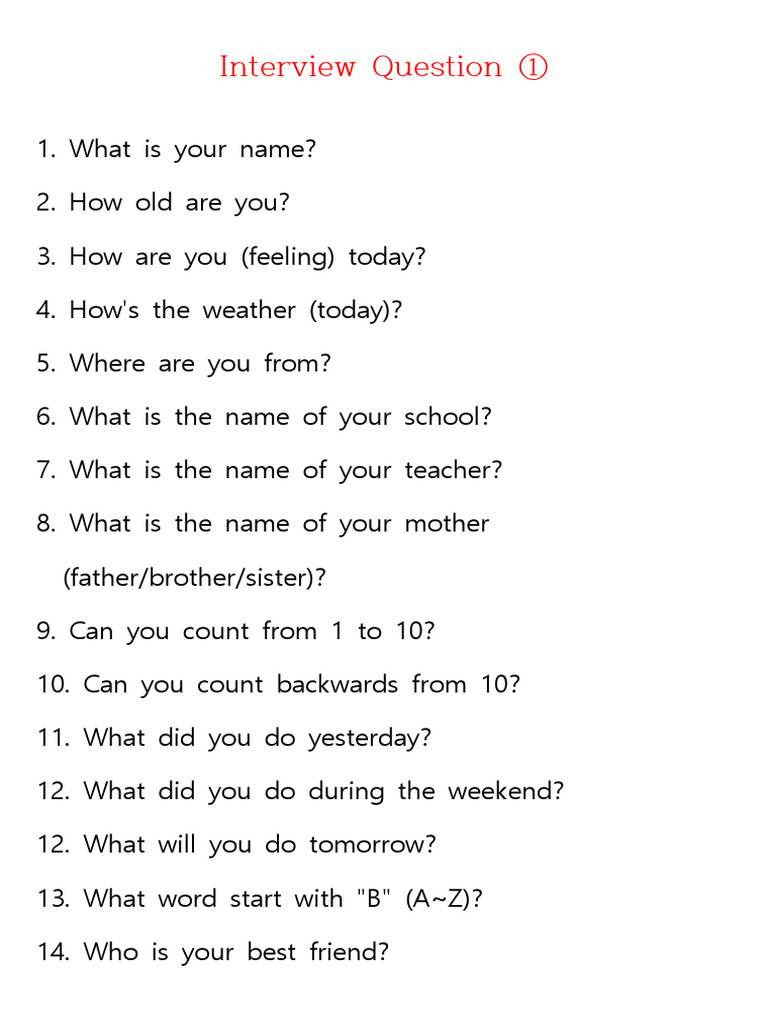 Interview Question ①

1. What is your name?

2. How old are you?

3. How are you (feeling) today?

4. How's the weather (today)?

5. Where are you from?

6. What is the name of your school?

7. What is the name of your teacher?

8. What is the name of your mother (father/brother/sister)?

9. Can you count from 1 to 10?

10. Can you count backwards from 10?

11. What did you do yesterday?

12. What did you do during the weekend?

12. What will you do tomorrow?

13. What word start with "B" (A~Z)?

14. Who is your best friend?